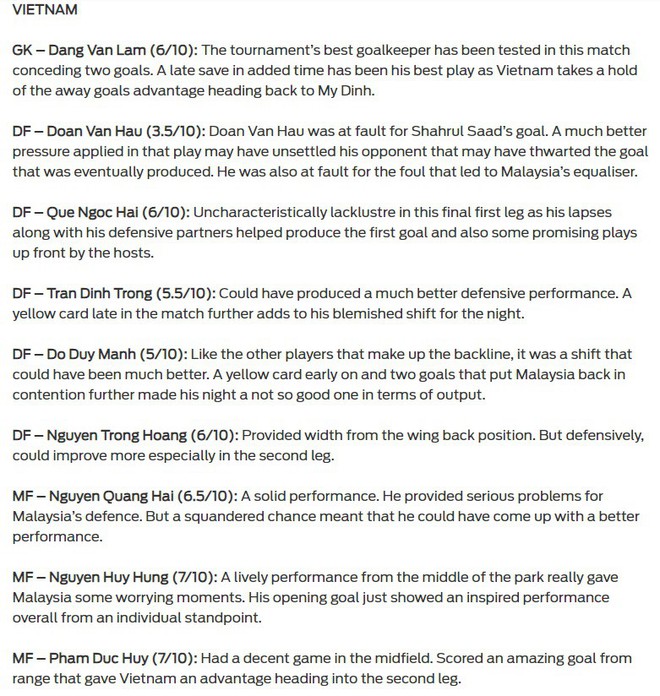 VIETNAM

GK – Dang Van Lam (6/10): The tournament's best goalkeeper has been tested in this match conceding two goals. A late save in added time has been his best play as Vietnam takes a hold of the away goals advantage heading back to My Dinh.

DF – Doan Van Hau (3.5/10): Doan Van Hau was at fault for Shahrul Saad's goal. A much better pressure applied in that play may have unsettled his opponent that may have thwarted the goal that was eventually produced. He was also at fault for the foul that led to Malaysia's equaliser.

DF – Que Ngoc Hai (6/10): Uncharacteristically lacklustre in this final first leg as his lapses along with his defensive partners helped produce the first goal and also some promising plays up front by the hosts.

DF – Tran Dinh Trong (5.5/10): Could have produced a much better defensive performance. A yellow card late in the match further adds to his blemished shift for the night.

DF – Do Duy Manh (5/10): Like the other players that make up the backline, it was a shift that could have been much better. A yellow card early on and two goals that put Malaysia back in contention further made his night a not so good one in terms of output.

DF – Nguyen Trong Hoang (6/10): Provided width from the wing back position. But defensively, could improve more especially in the second leg.

MF – Nguyen Quang Hai (6.5/10): A solid performance. He provided serious problems for Malaysia's defence. But a squandered chance meant that he could have come up with a better performance.

MF – Nguyen Huy Hung (7/10): A lively performance from the middle of the park really gave Malaysia some worrying moments. His opening goal just showed an inspired performance overall from an individual standpoint.

MF – Pham Duc Huy (7/10): Had a decent game in the midfield. Scored an amazing goal from range that gave Vietnam an advantage heading into the second leg.